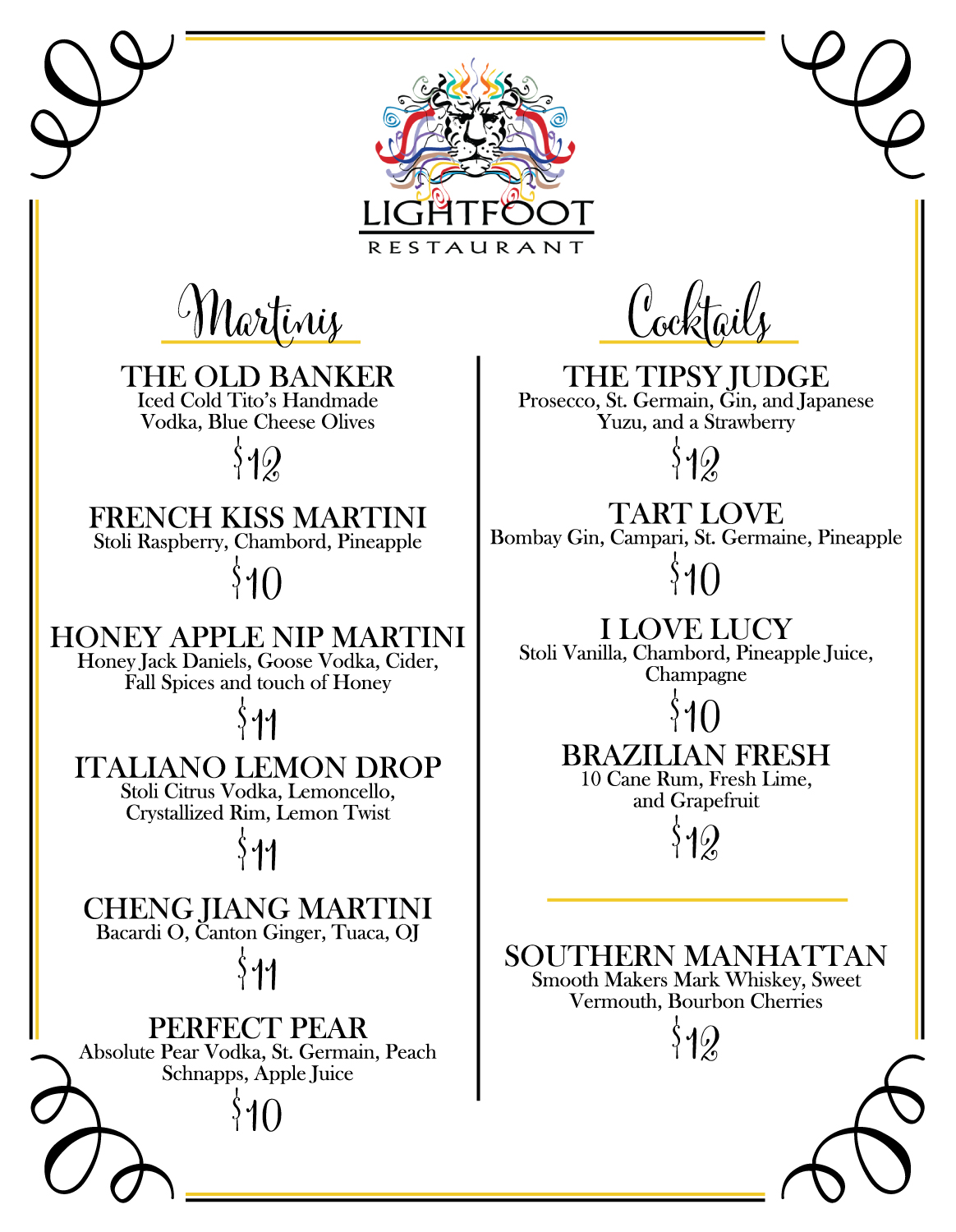 LIGHTFOOT
RESTAURANT

Martinis

THE OLD BANKER
Iced Cold Tito's Handmade Vodka, Blue Cheese Olives
$12

FRENCH KISS MARTINI
Stoli Raspberry, Chambord, Pineapple
$10

HONEY APPLE NIP MARTINI
Honey Jack Daniels, Goose Vodka, Cider, Fall Spices and touch of Honey
$11

ITALIANO LEMON DROP
Stoli Citrus Vodka, Lemoncello, Crystallized Rim, Lemon Twist
$11

CHENG JIANG MARTINI
Bacardi O, Canton Ginger, Tuaca, OJ
$11

PERFECT PEAR
Absolute Pear Vodka, St. Germain, Peach Schnapps, Apple Juice
$10

Cocktails

THE TIPSY JUDGE
Prosecco, St. Germain, Gin, and Japanese Yuzu, and a Strawberry
$12

TART LOVE
Bombay Gin, Campari, St. Germaine, Pineapple
$10

I LOVE LUCY
Stoli Vanilla, Chambord, Pineapple Juice, Champagne
$10

BRAZILIAN FRESH
10 Cane Rum, Fresh Lime, and Grapefruit
$12

SOUTHERN MANHATTAN
Smooth Makers Mark Whiskey, Sweet Vermouth, Bourbon Cherries
$12